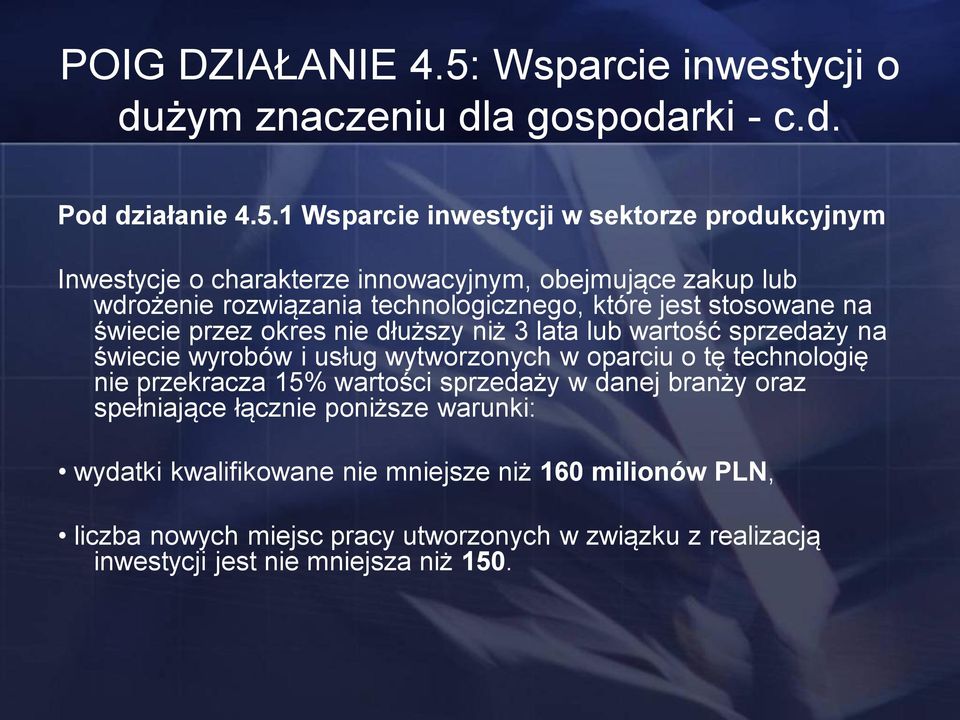 POIG DZIAŁANIE 4.5: Wsparcie inwestycji o dużym znaczeniu dla gospodarki - c.d.

Pod działanie 4.5.1 Wsparcie inwestycji w sektorze produkcyjnym

Inwestycje o charakterze innowacyjnym, obejmujące zakup lub wdrożenie rozwiązania technologicznego, które jest stosowane na świecie przez okres nie dłuższy niż 3 lata lub wartość sprzedaży na świecie wyrobów i usług wytworzonych w oparciu o tę technologię nie przekracza 15% wartości sprzedaży w danej branży oraz spełniające łącznie poniższe warunki:

• wydatki kwalifikowane nie mniejsze niż 160 milionów PLN,

• liczba nowych miejsc pracy utworzonych w związku z realizacją inwestycji jest nie mniejsza niż 150.